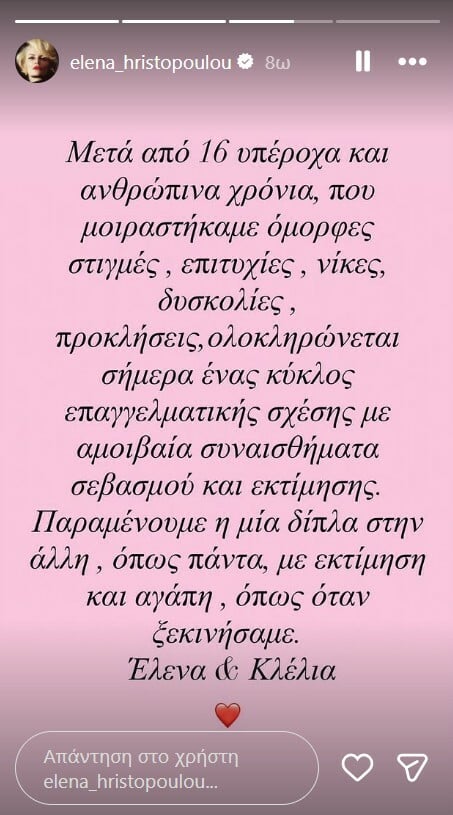 elena_hristopoulou 8ω

Μετά από 16 υπέροχα και ανθρώπινα χρόνια, που μοιραστήκαμε όμορφες στιγμές , επιτυχίες , νίκες, δυσκολίες , προκλήσεις,ολοκληρώνεται σήμερα ένας κύκλος επαγγελματικής σχέσης με αμοιβαία συναισθήματα σεβασμού και εκτίμησης. Παραμένουμε η μία δίπλα στην άλλη , όπως πάντα, με εκτίμηση και αγάπη , όπως όταν ξεκινήσαμε.
Έλενα & Κλέλια

Απάντηση στο χρήστη elena_hristopoulou...